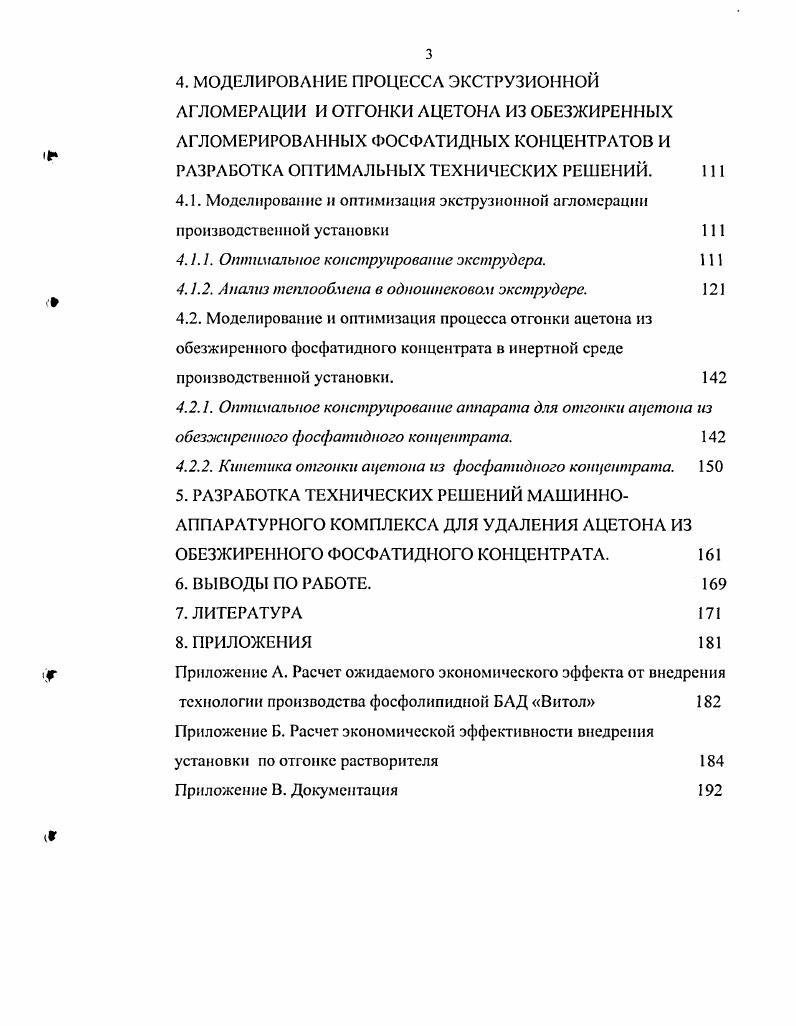 3

4. МОДЕЛИРОВАНИЕ ПРОЦЕССА ЭКСТРУЗИОННОЙ АГЛОМЕРАЦИИ И ОТГОНКИ АЦЕТОНА ИЗ ОБЕЗЖИРЕННЫХ АГЛОМЕРИРОВАННЫХ ФОСФАТИДНЫХ КОНЦЕНТРАТОВ И РАЗРАБОТКА ОПТИМАЛЬНЫХ ТЕХНИЧЕСКИХ РЕШЕНИЙ. 111

4.1. Моделирование и оптимизация экструзионной агломерации производственной установки 111

4.1.1. Оптимальное конструирование экструдера. 111

4.1.2. Анализ теплообмена в одношнековом экструдере. 121

4.2. Моделирование и оптимизация процесса отгонки ацетона из обезжиренного фосфатидного концентрата в инертной среде производственной установки. 142

4.2.1. Оптимальное конструирование аппарата для отгонки ацетона из обезжиренного фосфатидного концентрата. 142

4.2.2. Кинетика отгонки ацетона из фосфатидного концентрата. 150

5. РАЗРАБОТКА ТЕХНИЧЕСКИХ РЕШЕНИЙ МАШИННО-АППАРАТУРНОГО КОМПЛЕКСА ДЛЯ УДАЛЕНИЯ АЦЕТОНА ИЗ ОБЕЗЖИРЕННОГО ФОСФАТИДНОГО КОНЦЕНТРАТА. 161

6. ВЫВОДЫ ПО РАБОТЕ. 169

7. ЛИТЕРАТУРА 171

8. ПРИЛОЖЕНИЯ 181

Приложение А. Расчет ожидаемого экономического эффекта от внедрения технологии производства фосфолипидной БАД «Витол» 182

Приложение Б. Расчет экономической эффективности внедрения установки по отгонке растворителя 184

Приложение В. Документация 192